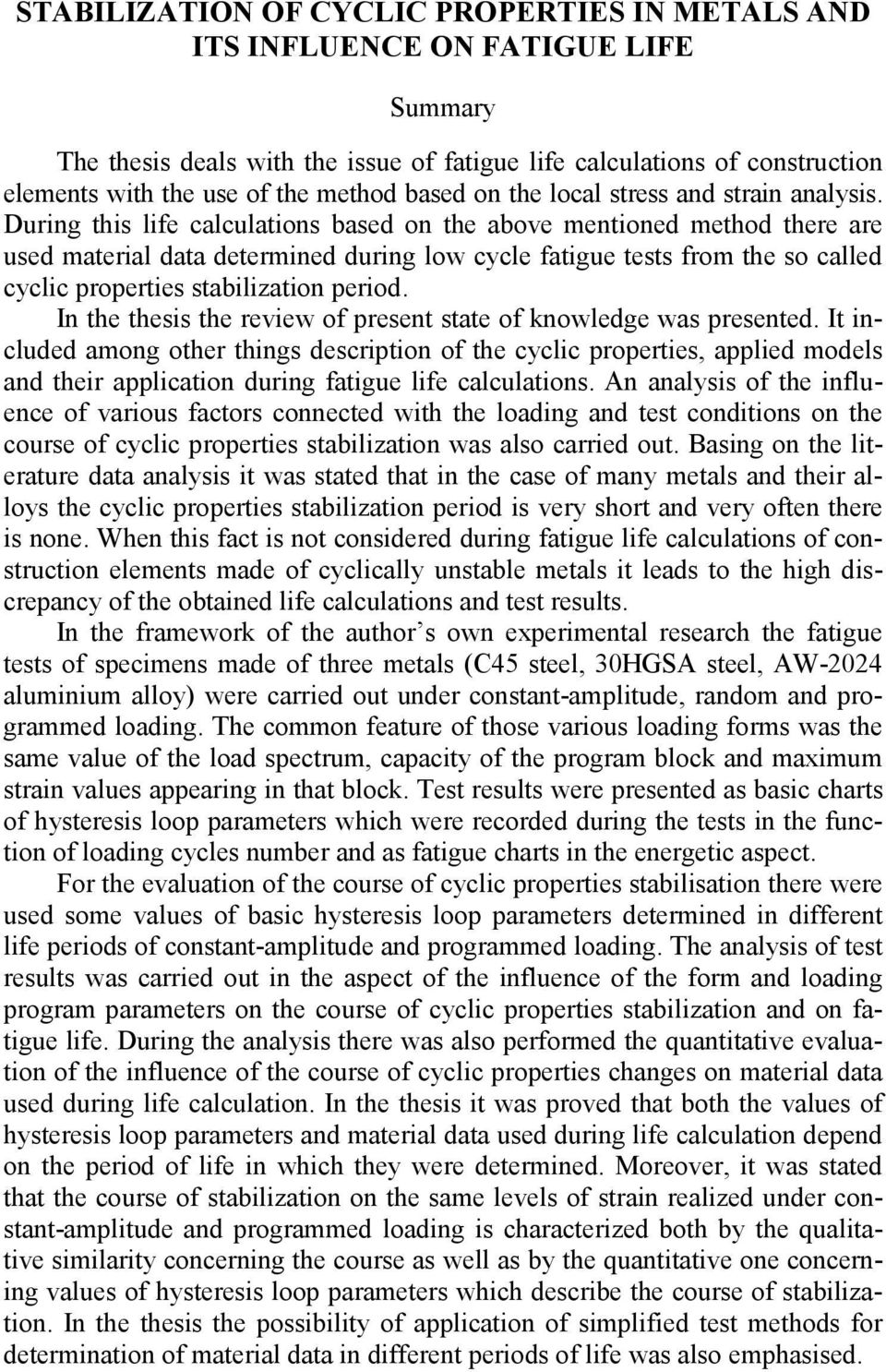 STABILIZATION OF CYCLIC PROPERTIES IN METALS AND ITS INFLUENCE ON FATIGUE LIFE

Summary

The thesis deals with the issue of fatigue life calculations of construction elements with the use of the method based on the local stress and strain analysis. During this life calculations based on the above mentioned method there are used material data determined during low cycle fatigue tests from the so called cyclic properties stabilization period.

In the thesis the review of present state of knowledge was presented. It included among other things description of the cyclic properties, applied models and their application during fatigue life calculations. An analysis of the influence of various factors connected with the loading and test conditions on the course of cyclic properties stabilization was also carried out. Basing on the literature data analysis it was stated that in the case of many metals and their alloys the cyclic properties stabilization period is very short and very often there is none. When this fact is not considered during fatigue life calculations of construction elements made of cyclically unstable metals it leads to the high discrepancy of the obtained life calculations and test results.

In the framework of the author’s own experimental research the fatigue tests of specimens made of three metals (C45 steel, 30HGSA steel, AW-2024 aluminium alloy) were carried out under constant-amplitude, random and programmed loading. The common feature of those various loading forms was the same value of the load spectrum, capacity of the program block and maximum strain values appearing in that block. Test results were presented as basic charts of hysteresis loop parameters which were recorded during the tests in the function of loading cycles number and as fatigue charts in the energetic aspect.

For the evaluation of the course of cyclic properties stabilisation there were used some values of basic hysteresis loop parameters determined in different life periods of constant-amplitude and programmed loading. The analysis of test results was carried out in the aspect of the influence of the form and loading program parameters on the course of cyclic properties stabilization and on fatigue life. During the analysis there was also performed the quantitative evaluation of the influence of the course of cyclic properties changes on material data used during life calculation. In the thesis it was proved that both the values of hysteresis loop parameters and material data used during life calculation depend on the period of life in which they were determined. Moreover, it was stated that the course of stabilization on the same levels of strain realized under constant-amplitude and programmed loading is characterized both by the qualitative similarity concerning the course as well as by the quantitative one concerning values of hysteresis loop parameters which describe the course of stabilization. In the thesis the possibility of application of simplified test methods for determination of material data in different periods of life was also emphasised.